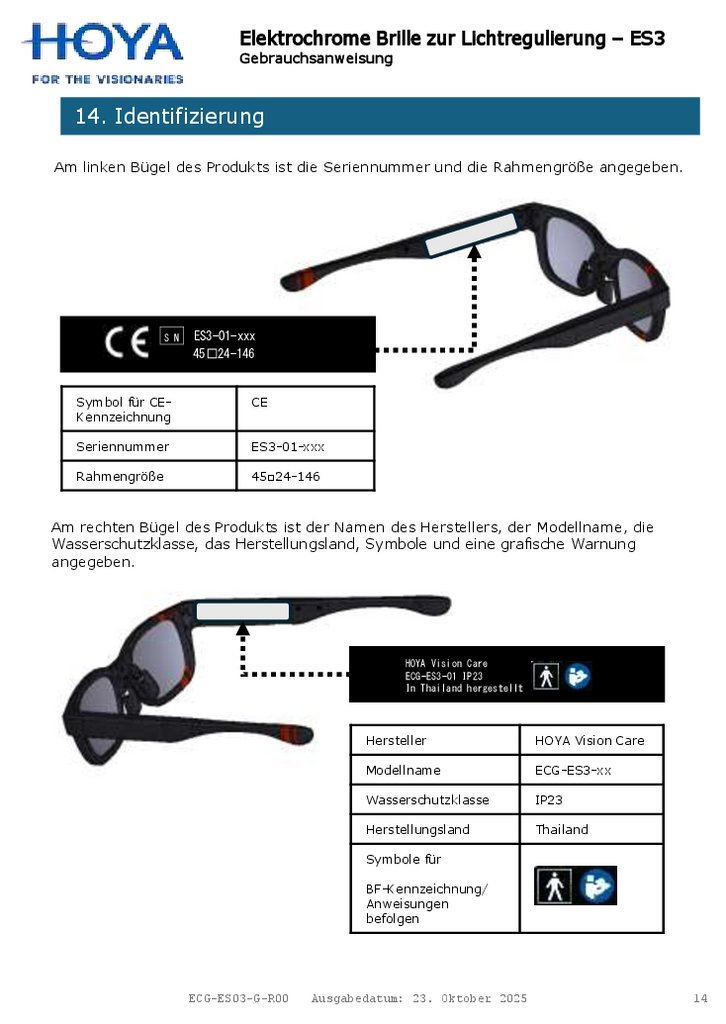 HOYA
FOR THE VISIONARIES

Elektrochrome Brille zur Lichtregulierung – ES3
Gebrauchsanweisung

14. Identifizierung

Am linken Bügel des Produkts ist die Seriennummer und die Rahmengröße angegeben.

CE SN ES3-01-xxx
45□24-146

| Symbol für CE-Kennzeichnung | CE |
|---|---|
| Seriennummer | ES3-01-xxx |
| Rahmengröße | 45□24-146 |

Am rechten Bügel des Produkts ist der Namen des Herstellers, der Modellname, die Wasserschutzklasse, das Herstellungsland, Symbole und eine grafische Warnung angegeben.

HOYA Vision Care
ECG-ES3-01 IP23
In Thailand hergestellt

| Hersteller | HOYA Vision Care |
|---|---|
| Modellname | ECG-ES3-xx |
| Wasserschutzklasse | IP23 |
| Herstellungsland | Thailand |
| Symbole für BF-Kennzeichnung/ Anweisungen befolgen | |

ECG-ES03-G-R00 Ausgabedatum: 23. Oktober 2025 14